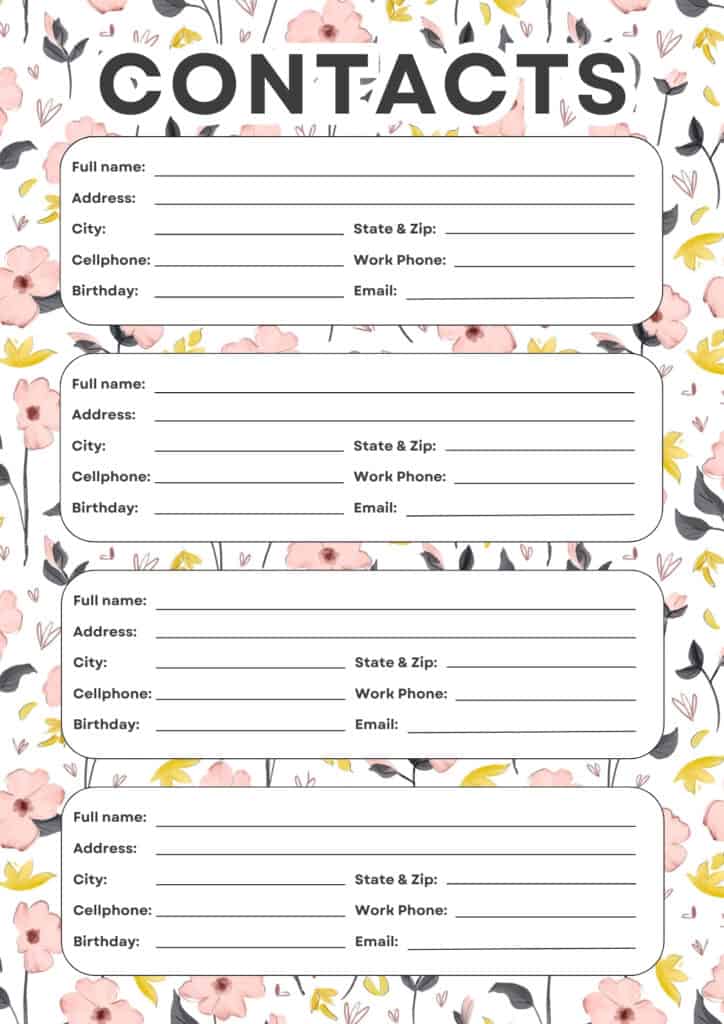 CONTACTS

Full name:
Address:
City: State & Zip:
Cellphone: Work Phone:
Birthday: Email:

Full name:
Address:
City: State & Zip:
Cellphone: Work Phone:
Birthday: Email:

Full name:
Address:
City: State & Zip:
Cellphone: Work Phone:
Birthday: Email:

Full name:
Address:
City: State & Zip:
Cellphone: Work Phone:
Birthday: Email: